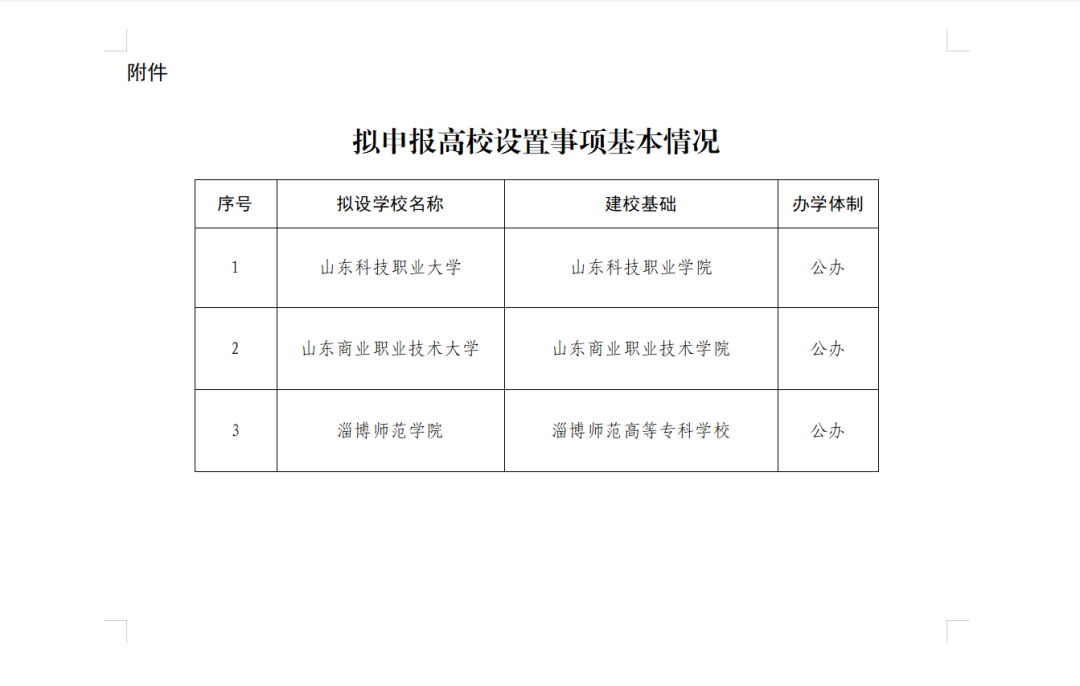 附件

拟申报高校设置事项基本情况

| 序号 | 拟设学校名称 | 建校基础 | 办学体制 |
|---|---|---|---|
| 1 | 山东科技职业大学 | 山东科技职业学院 | 公办 |
| 2 | 山东商业职业技术大学 | 山东商业职业技术学院 | 公办 |
| 3 | 淄博师范学院 | 淄博师范高等专科学校 | 公办 |